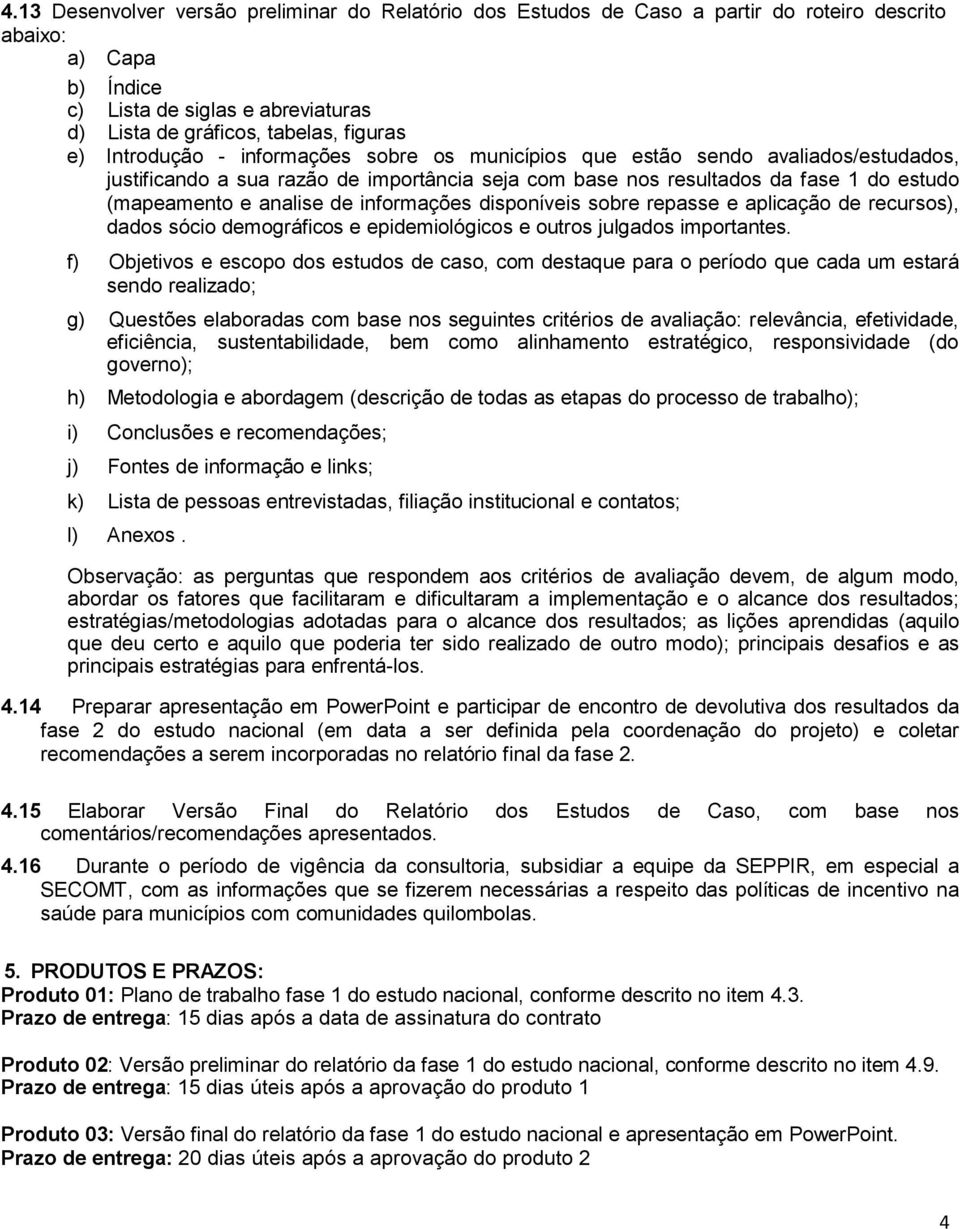 4.13 Desenvolver versão preliminar do Relatório dos Estudos de Caso a partir do roteiro descrito abaixo:

a) Capa
b) Índice
c) Lista de siglas e abreviaturas
d) Lista de gráficos, tabelas, figuras
e) Introdução - informações sobre os municípios que estão sendo avaliados/estudados, justificando a sua razão de importância seja com base nos resultados da fase 1 do estudo (mapeamento e analise de informações disponíveis sobre repasse e aplicação de recursos), dados sócio demográficos e epidemiológicos e outros julgados importantes.
f) Objetivos e escopo dos estudos de caso, com destaque para o período que cada um estará sendo realizado;
g) Questões elaboradas com base nos seguintes critérios de avaliação: relevância, efetividade, eficiência, sustentabilidade, bem como alinhamento estratégico, responsividade (do governo);
h) Metodologia e abordagem (descrição de todas as etapas do processo de trabalho);
i) Conclusões e recomendações;
j) Fontes de informação e links;
k) Lista de pessoas entrevistadas, filiação institucional e contatos;
l) Anexos .

Observação: as perguntas que respondem aos critérios de avaliação devem, de algum modo, abordar os fatores que facilitaram e dificultaram a implementação e o alcance dos resultados; estratégias/metodologias adotadas para o alcance dos resultados; as lições aprendidas (aquilo que deu certo e aquilo que poderia ter sido realizado de outro modo); principais desafios e as principais estratégias para enfrentá-los.

4.14 Preparar apresentação em PowerPoint e participar de encontro de devolutiva dos resultados da fase 2 do estudo nacional (em data a ser definida pela coordenação do projeto) e coletar recomendações a serem incorporadas no relatório final da fase 2.

4.15 Elaborar Versão Final do Relatório dos Estudos de Caso, com base nos comentários/recomendações apresentados.

4.16 Durante o período de vigência da consultoria, subsidiar a equipe da SEPPIR, em especial a SECOMT, com as informações que se fizerem necessárias a respeito das políticas de incentivo na saúde para municípios com comunidades quilombolas.

5. PRODUTOS E PRAZOS:
Produto 01: Plano de trabalho fase 1 do estudo nacional, conforme descrito no item 4.3.
Prazo de entrega: 15 dias após a data de assinatura do contrato

Produto 02: Versão preliminar do relatório da fase 1 do estudo nacional, conforme descrito no item 4.9.
Prazo de entrega: 15 dias úteis após a aprovação do produto 1

Produto 03: Versão final do relatório da fase 1 do estudo nacional e apresentação em PowerPoint.
Prazo de entrega: 20 dias úteis após a aprovação do produto 2

4